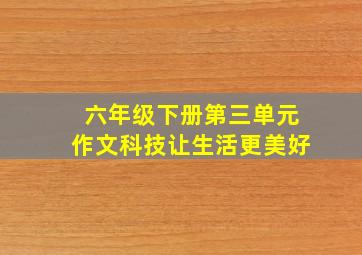 六年级下册第三单元
作文科技让生活更美好